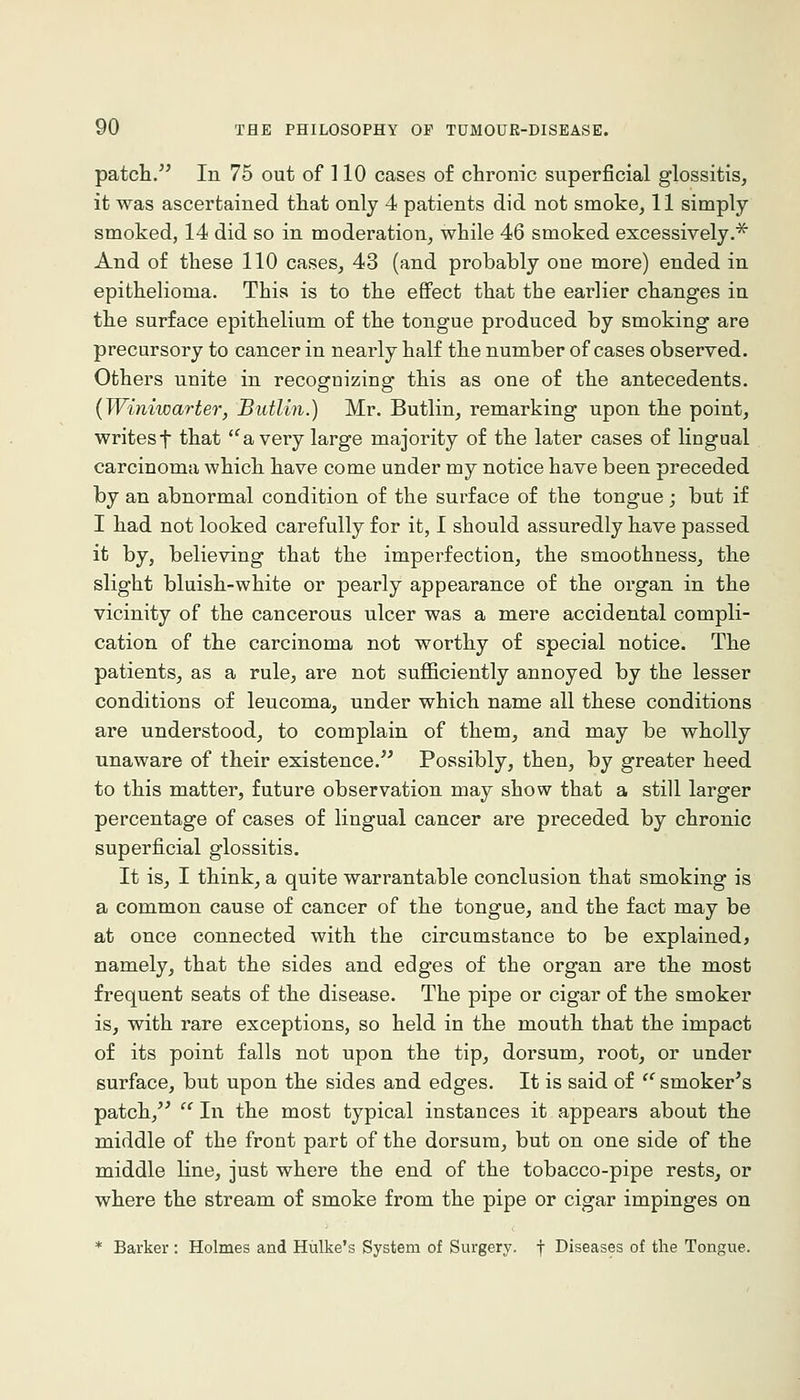 90 THE PHILOSOPHY OF TUMOUR-DISEASE.

patch." In 75 out of 110 cases of chronic superficial glossitis, it was ascertained that only 4 patients did not smoke, 11 simply smoked, 14 did so in moderation, while 46 smoked excessively.* And of these 110 cases, 43 (and probably one more) ended in epithelioma. This is to the effect that the earlier changes in the surface epithelium of the tongue produced by smoking are precursory to cancer in nearly half the number of cases observed. Others unite in recognizing this as one of the antecedents. (Winiwarter, Butlin.) Mr. Butlin, remarking upon the point, writes† that "a very large majority of the later cases of lingual carcinoma which have come under my notice have been preceded by an abnormal condition of the surface of the tongue; but if I had not looked carefully for it, I should assuredly have passed it by, believing that the imperfection, the smoothness, the slight bluish-white or pearly appearance of the organ in the vicinity of the cancerous ulcer was a mere accidental complication of the carcinoma not worthy of special notice. The patients, as a rule, are not sufficiently annoyed by the lesser conditions of leucoma, under which name all these conditions are understood, to complain of them, and may be wholly unaware of their existence." Possibly, then, by greater heed to this matter, future observation may show that a still larger percentage of cases of lingual cancer are preceded by chronic superficial glossitis.

It is, I think, a quite warrantable conclusion that smoking is a common cause of cancer of the tongue, and the fact may be at once connected with the circumstance to be explained, namely, that the sides and edges of the organ are the most frequent seats of the disease. The pipe or cigar of the smoker is, with rare exceptions, so held in the mouth that the impact of its point falls not upon the tip, dorsum, root, or under surface, but upon the sides and edges. It is said of "smoker's patch," "In the most typical instances it appears about the middle of the front part of the dorsum, but on one side of the middle line, just where the end of the tobacco-pipe rests, or where the stream of smoke from the pipe or cigar impinges on

* Barker: Holmes and Hulke's System of Surgery. † Diseases of the Tongue.